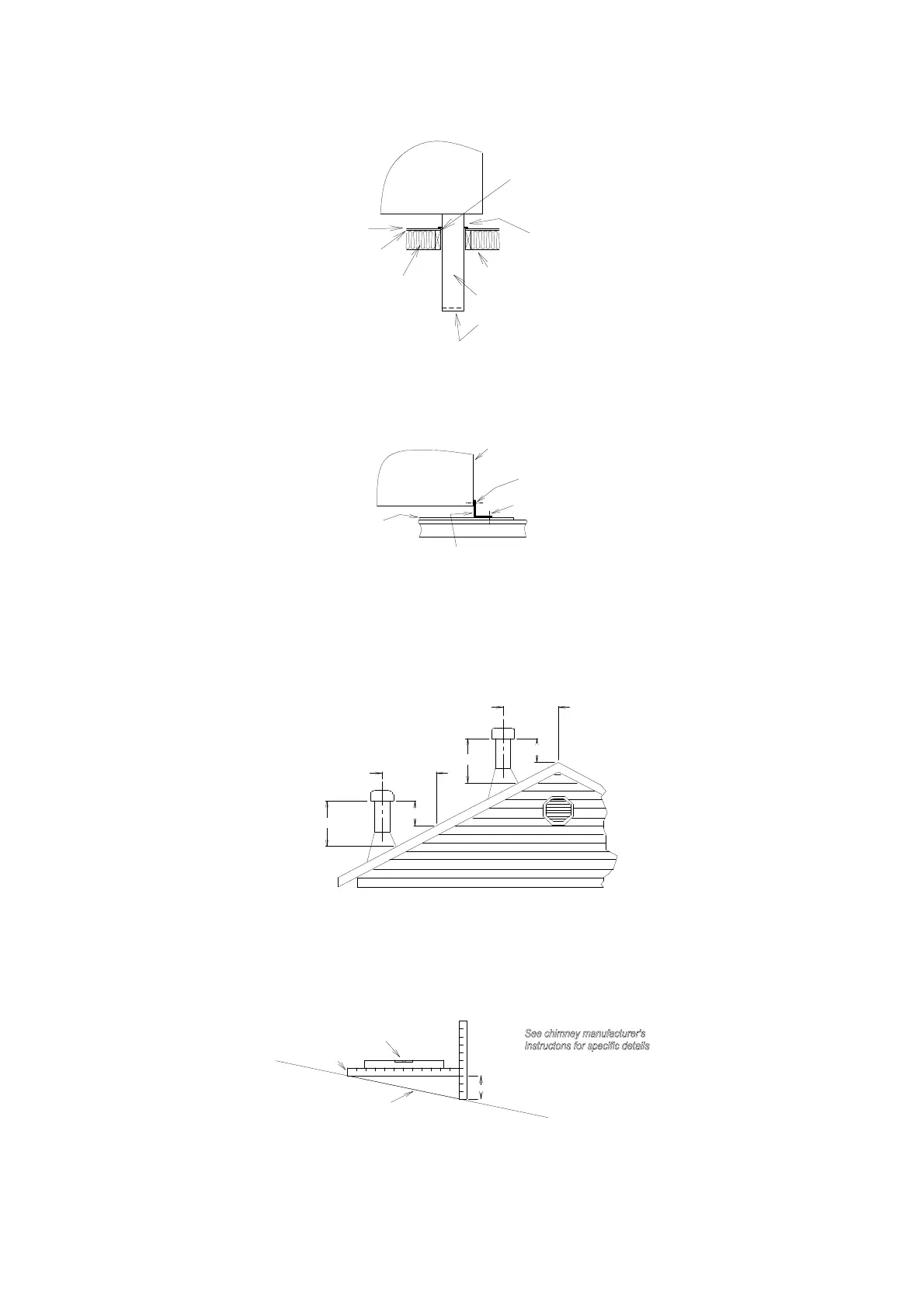 See chimney manufacturer's instructons for specific details